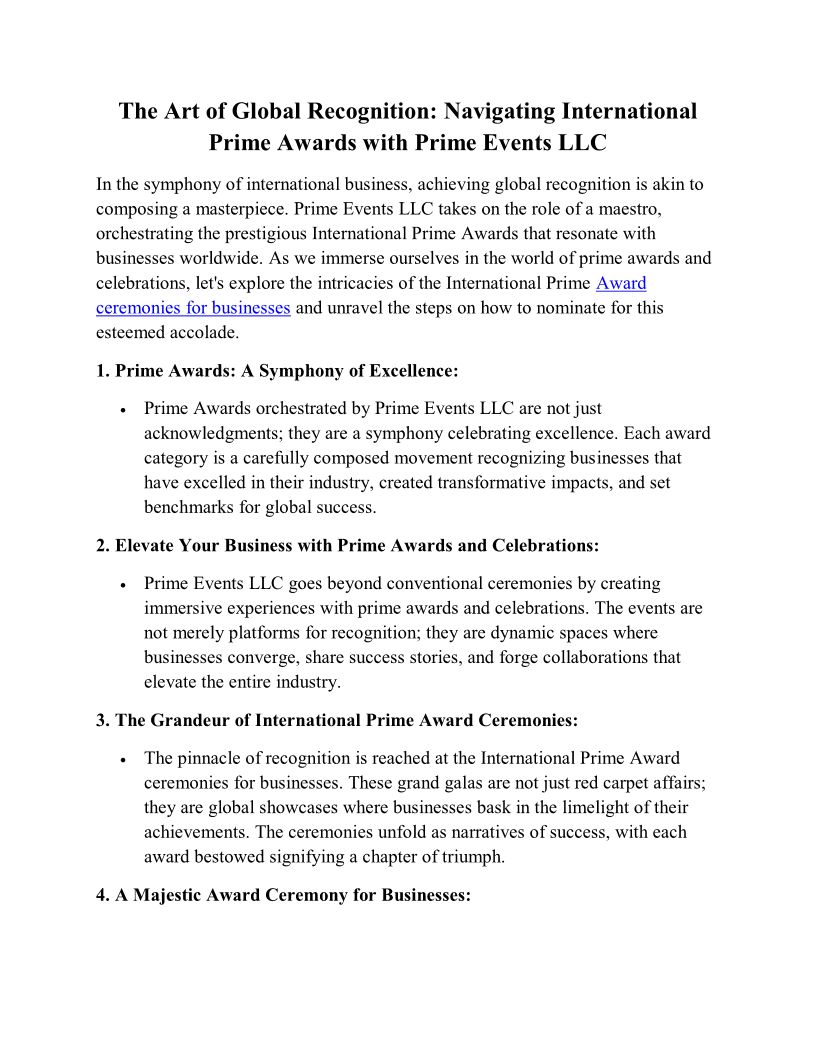 The Art of Global Recognition: Navigating International Prime Awards with Prime Events LLC

In the symphony of international business, achieving global recognition is akin to composing a masterpiece. Prime Events LLC takes on the role of a maestro, orchestrating the prestigious International Prime Awards that resonate with businesses worldwide. As we immerse ourselves in the world of prime awards and celebrations, let's explore the intricacies of the International Prime Award ceremonies for businesses and unravel the steps on how to nominate for this esteemed accolade.

1. Prime Awards: A Symphony of Excellence:

• Prime Awards orchestrated by Prime Events LLC are not just acknowledgments; they are a symphony celebrating excellence. Each award category is a carefully composed movement recognizing businesses that have excelled in their industry, created transformative impacts, and set benchmarks for global success.

2. Elevate Your Business with Prime Awards and Celebrations:

• Prime Events LLC goes beyond conventional ceremonies by creating immersive experiences with prime awards and celebrations. The events are not merely platforms for recognition; they are dynamic spaces where businesses converge, share success stories, and forge collaborations that elevate the entire industry.

3. The Grandeur of International Prime Award Ceremonies:

• The pinnacle of recognition is reached at the International Prime Award ceremonies for businesses. These grand galas are not just red carpet affairs; they are global showcases where businesses bask in the limelight of their achievements. The ceremonies unfold as narratives of success, with each award bestowed signifying a chapter of triumph.

4. A Majestic Award Ceremony for Businesses: